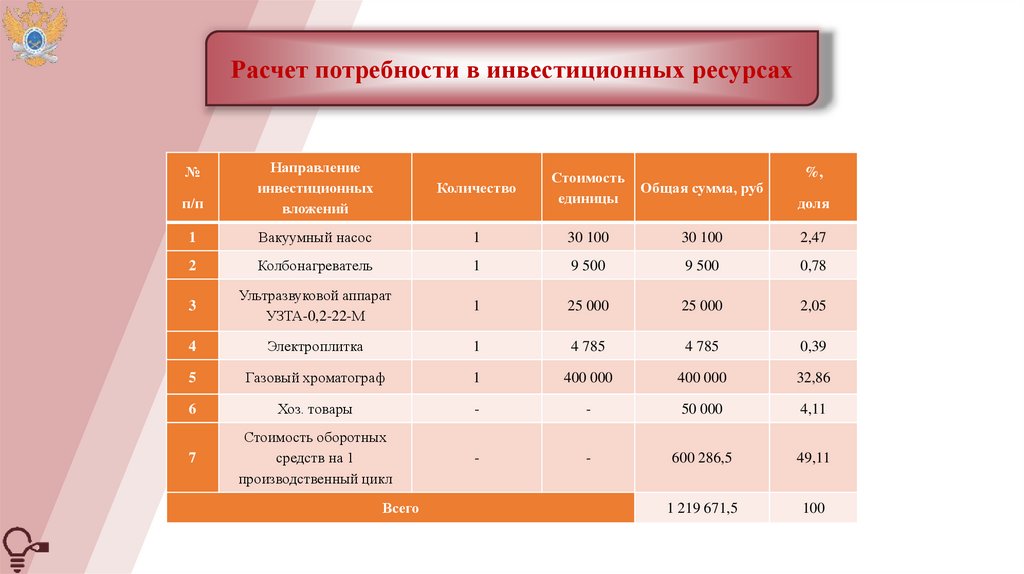 Расчет потребности в инвестиционных ресурсах

| № п/п | Направление инвестиционных вложений | Количество | Стоимость единицы | Общая сумма, руб | %, доля |
|---|---|---|---|---|---|
| 1 | Вакуумный насос | 1 | 30 100 | 30 100 | 2,47 |
| 2 | Колбонагреватель | 1 | 9 500 | 9 500 | 0,78 |
| 3 | Ультразвуковой аппарат УЗТА-0,2-22-М | 1 | 25 000 | 25 000 | 2,05 |
| 4 | Электроплитка | 1 | 4 785 | 4 785 | 0,39 |
| 5 | Газовый хроматограф | 1 | 400 000 | 400 000 | 32,86 |
| 6 | Хоз. товары | - | - | 50 000 | 4,11 |
| 7 | Стоимость оборотных средств на 1 производственный цикл | - | - | 600 286,5 | 49,11 |
| Всего | | | | 1 219 671,5 | 100 |